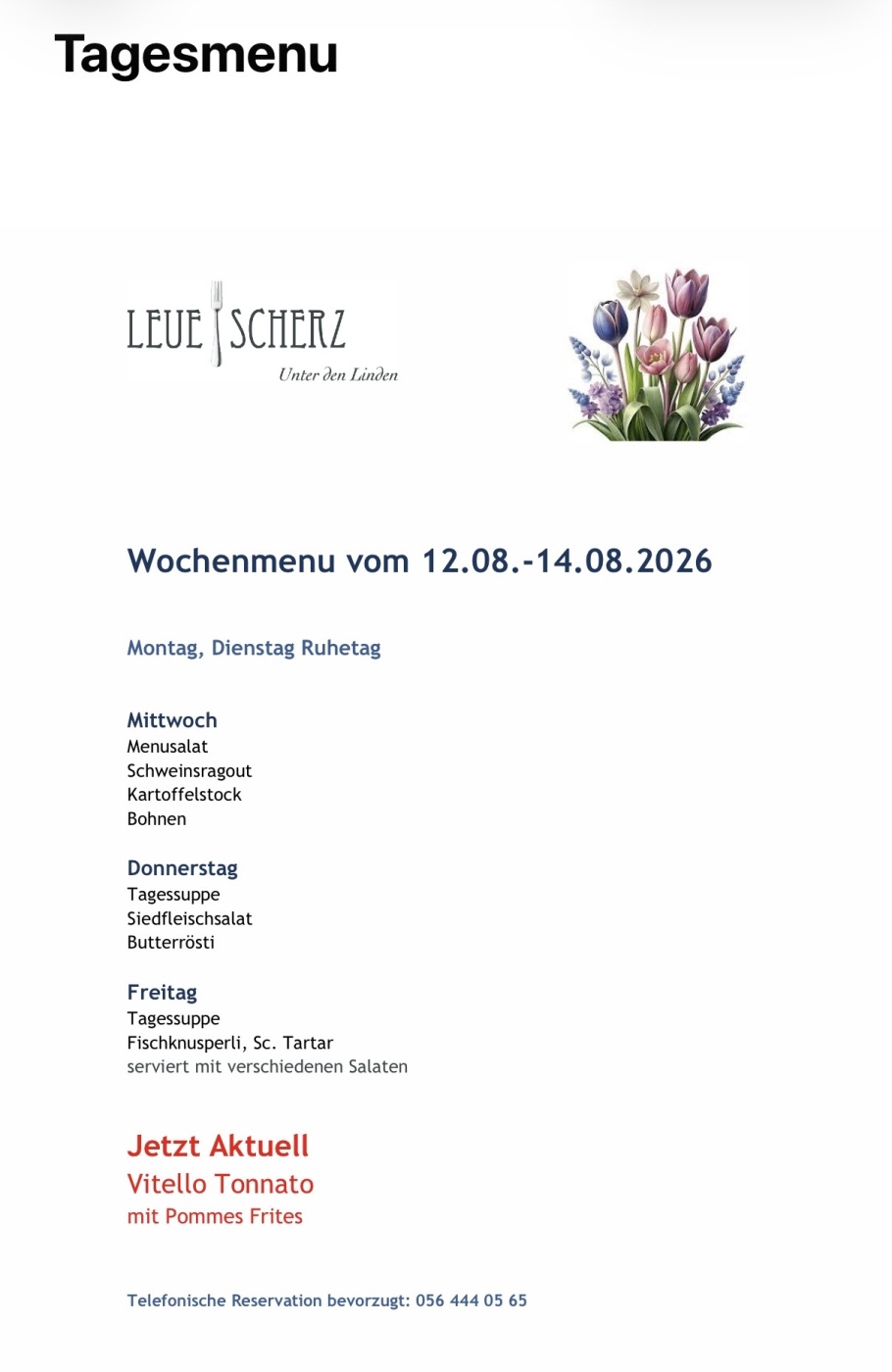 Tagesmenu

LEUE SCHERZ
Unter den Linden

Wochenmenu vom 12.08.-14.08.2026

Montag, Dienstag Ruhetag

Mittwoch
Menusalat
Schweinsragout
Kartoffelstock
Bohnen

Donnerstag
Tagessuppe
Siedfleischsalat
Butterrösti

Freitag
Tagessuppe
Fischknusperli, Sc. Tartar
serviert mit verschiedenen Salaten

Jetzt Aktuell
Vitello Tonnato
mit Pommes Frites

Telefonische Reservation bevorzugt: 056 444 05 65